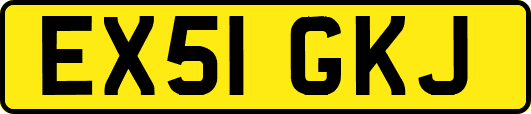 EX51 GKJ